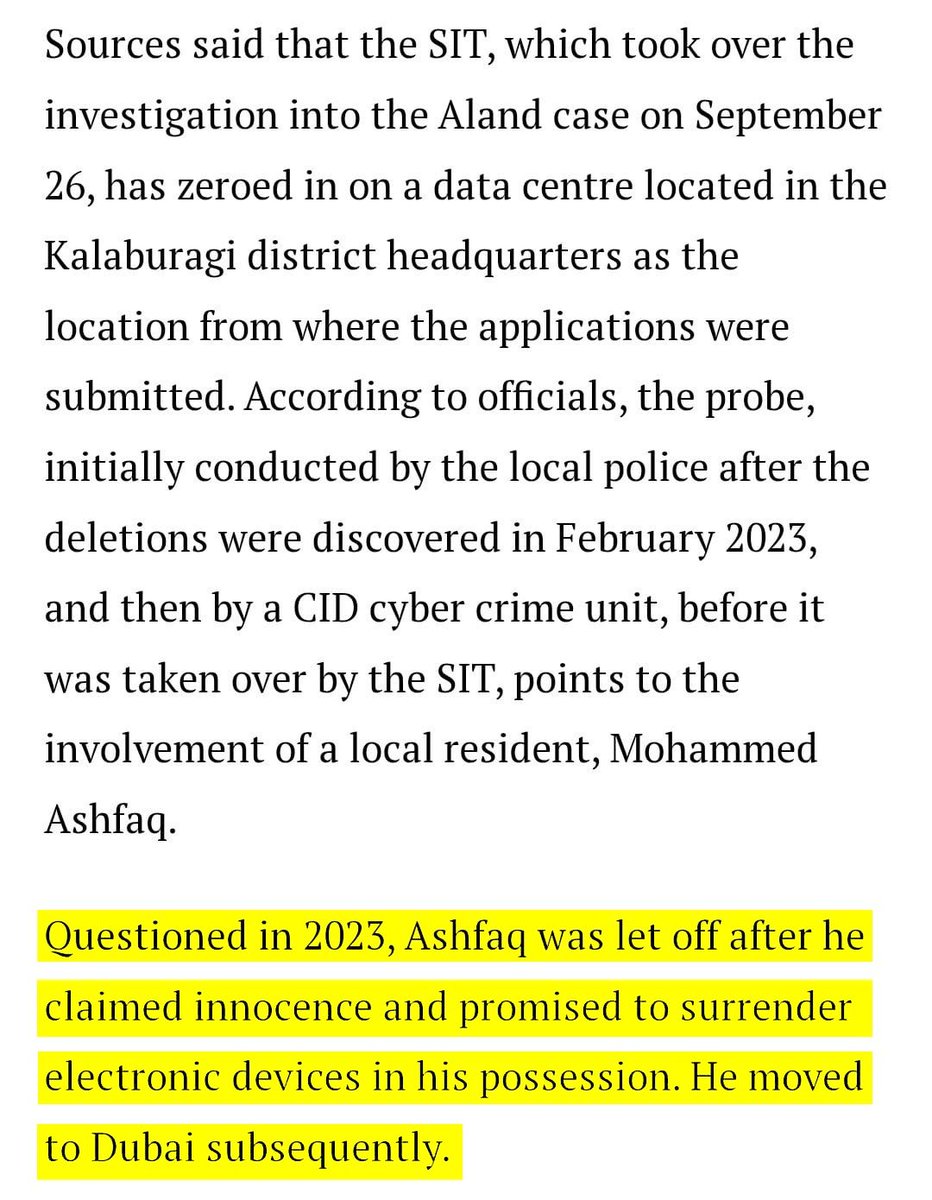 Sources said that the SIT, which took over the investigation into the Aland case on September 26, has zeroed in on a data centre located in the Kalaburagi district headquarters as the location from where the applications were submitted. According to officials, the probe, initially conducted by the local police after the deletions were discovered in February 2023, and then by a CID cyber crime unit, before it was taken over by the SIT, points to the involvement of a local resident, Mohammed Ashfaq.

Questioned in 2023, Ashfaq was let off after he claimed innocence and promised to surrender electronic devices in his possession. He moved to Dubai subsequently.